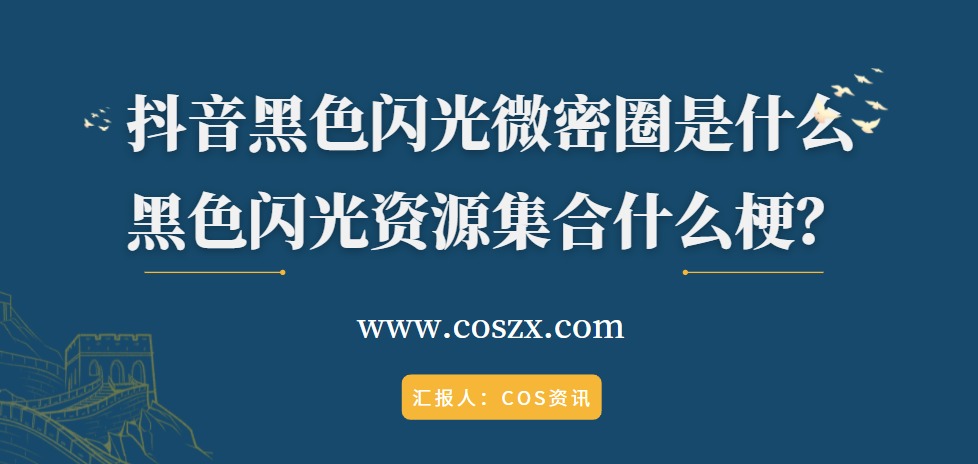 抖音黑色闪光微密圈是什么
黑色闪光资源集合什么梗?

www.coszx.com

汇报人：COS资讯